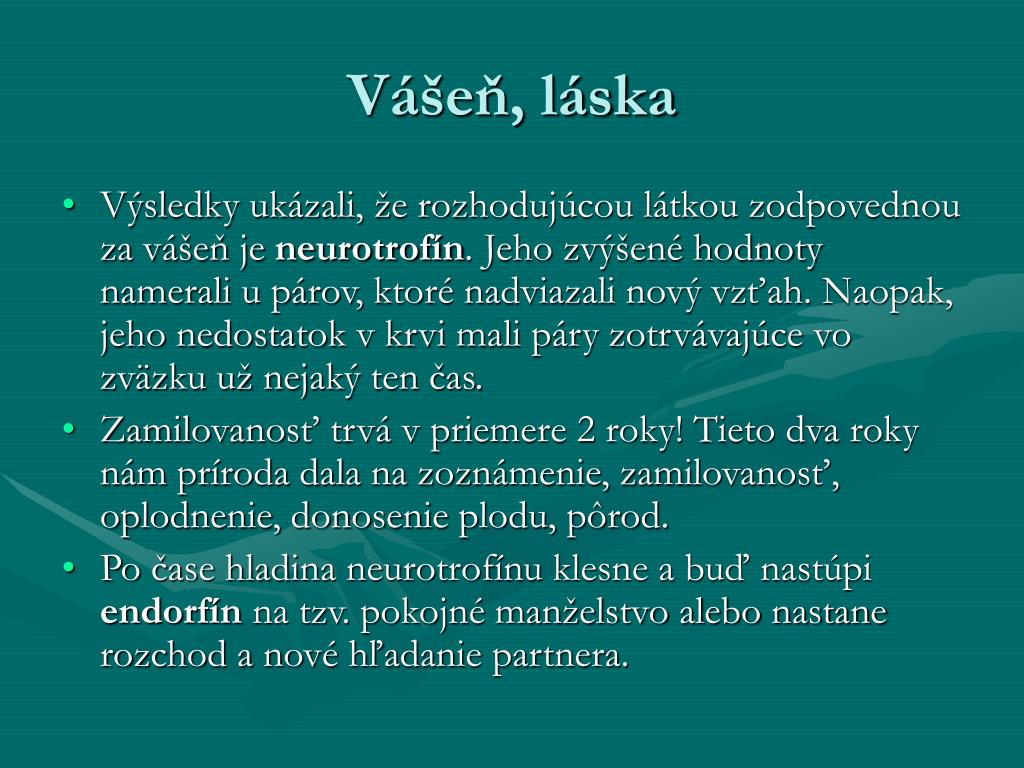 Vášeň, láska

• Výsledky ukázali, že rozhodujúcou látkou zodpovednou za vášeň je neurotrofín. Jeho zvýšené hodnoty namerali u párov, ktoré nadviazali nový vzťah. Naopak, jeho nedostatok v krvi mali páry zotrvávajúce vo zväzku už nejaký ten čas.
• Zamilovanosť trvá v priemere 2 roky! Tieto dva roky nám príroda dala na zoznámenie, zamilovanosť, oplodnenie, donosenie plodu, pôrod.
• Po čase hladina neurotrofínu klesne a buď nastúpi endorfín na tzv. pokojné manželstvo alebo nastane rozchod a nové hľadanie partnera.